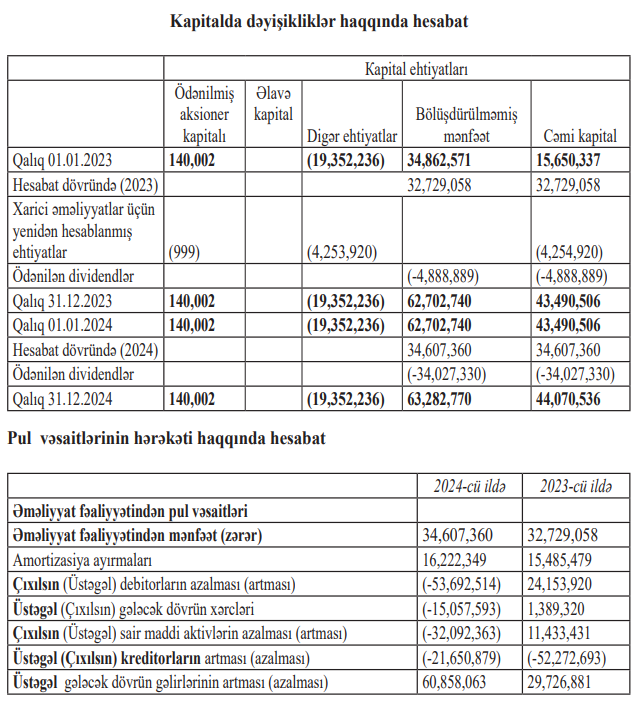 Kapitalda dəyişikliklər haqqında hesabat

| | Kapital ehtiyatları | | | | |
|---|---|---|---|---|---|
| | Ödənilmiş aksioner kapitalı | Əlavə kapital | Digər ehtiyatlar | Bölüşdürülməmiş mənfəət | Cəmi kapital |
| Qalıq 01.01.2023 | 140,002 | | (19,352,236) | 34,862,571 | 15,650,337 |
| Hesabat dövründə (2023) | | | | 32,729,058 | 32,729,058 |
| Xarici əməliyyatlar üçün yenidən hesablanmış ehtiyatlar | (999) | | (4,253,920) | | (4,254,920) |
| Ödənilən dividendlər | | | | (-4,888,889) | (-4,888,889) |
| Qalıq 31.12.2023 | 140,002 | | (19,352,236) | 62,702,740 | 43,490,506 |
| Qalıq 01.01.2024 | 140,002 | | (19,352,236) | 62,702,740 | 43,490,506 |
| Hesabat dövründə (2024) | | | | 34,607,360 | 34,607,360 |
| Ödənilən dividendlər | | | | (-34,027,330) | (-34,027,330) |
| Qalıq 31.12.2024 | 140,002 | | (19,352,236) | 63,282,770 | 44,070,536 |

Pul vəsaitlərinin hərəkəti haqqında hesabat

| | 2024-cü ildə | 2023-cü ildə |
|---|---|---|
| Əməliyyat fəaliyyətindən pul vəsaitləri | | |
| Əməliyyat fəaliyyətindən mənfəət (zərər) | 34,607,360 | 32,729,058 |
| Amortizasiya ayırmaları | 16,222,349 | 15,485,479 |
| Çıxılsın (Üstəgəl) debitorların azalması (artması) | (-53,692,514) | 24,153,920 |
| Üstəgəl (Çıxılsın) gələcək dövrün xərcləri | (-15,057,593) | 1,389,320 |
| Çıxılsın (Üstəgəl) sair maddi aktivlərin azalması (artması) | (-32,092,363) | 11,433,431 |
| Üstəgəl (Çıxılsın) kreditorların artması (azalması) | (-21,650,879) | (-52,272,693) |
| Üstəgəl gələcək dövrün gəlirlərinin artması (azalması) | 60,858,063 | 29,726,881 |